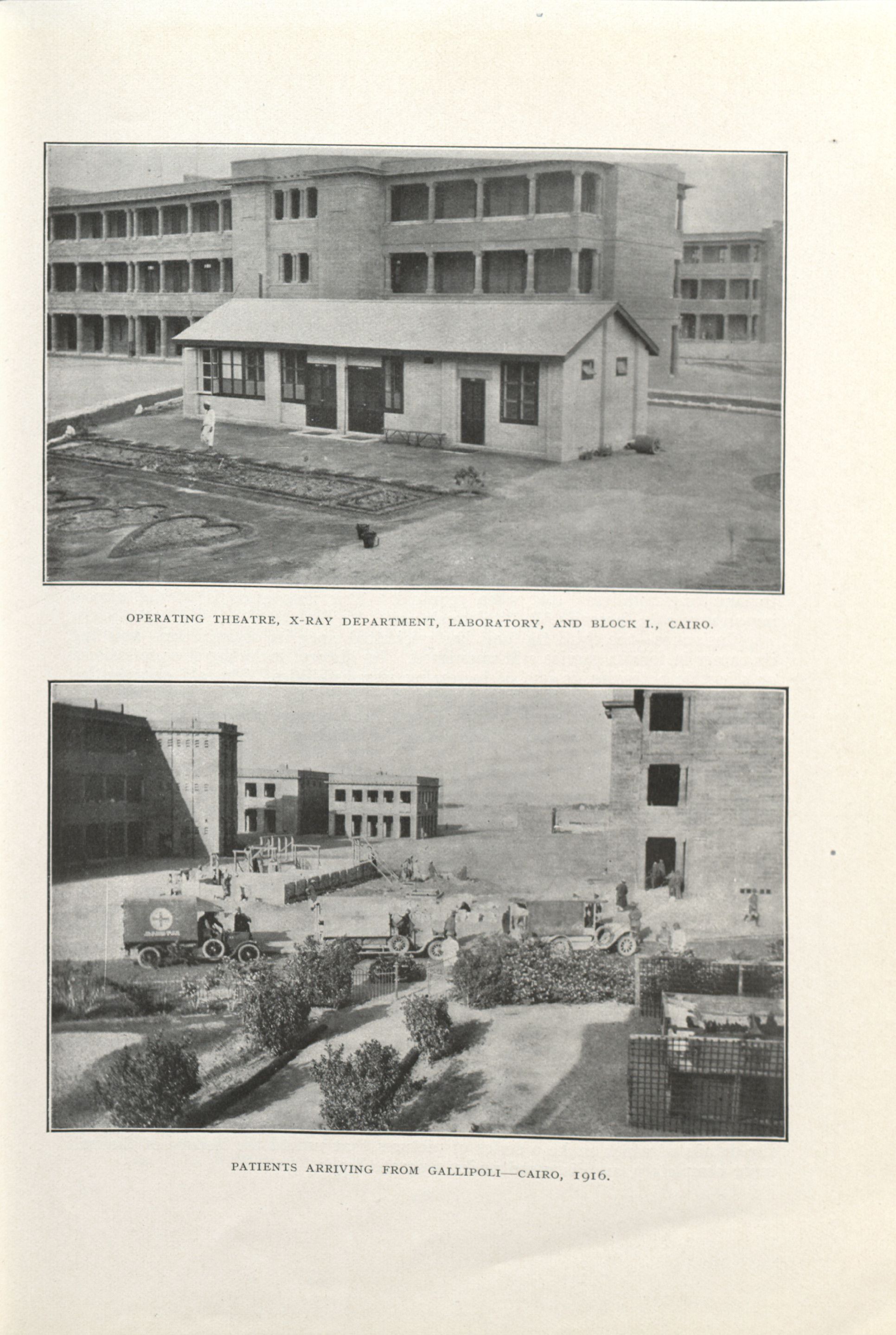 OPERATING THEATRE, X-RAY DEPARTMENT, LABORATORY, AND BLOCK I., CAIRO.

PATIENTS ARRIVING FROM GALLIPOLI—CAIRO, 1916.